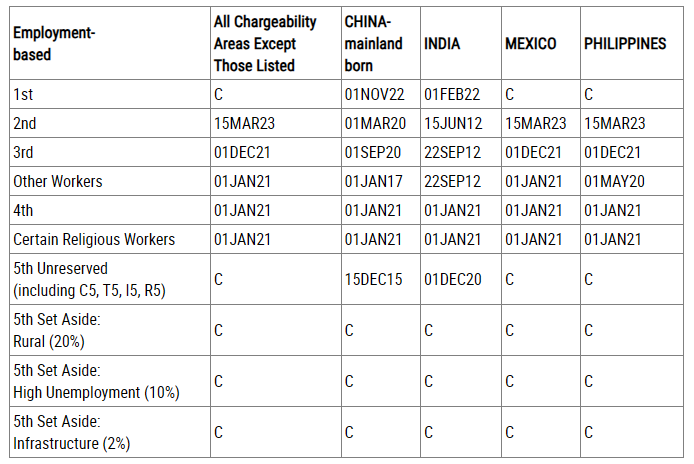 | Employment-based | All Chargeability Areas Except Those Listed | CHINA-mainland born | INDIA | MEXICO | PHILIPPINES |
|---|---|---|---|---|---|
| 1st | C | 01NOV22 | 01FEB22 | C | C |
| 2nd | 15MAR23 | 01MAR20 | 15JUN12 | 15MAR23 | 15MAR23 |
| 3rd | 01DEC21 | 01SEP20 | 22SEP12 | 01DEC21 | 01DEC21 |
| Other Workers | 01JAN21 | 01JAN17 | 22SEP12 | 01JAN21 | 01MAY20 |
| 4th | 01JAN21 | 01JAN21 | 01JAN21 | 01JAN21 | 01JAN21 |
| Certain Religious Workers | 01JAN21 | 01JAN21 | 01JAN21 | 01JAN21 | 01JAN21 |
| 5th Unreserved (including C5, T5, I5, R5) | C | 15DEC15 | 01DEC20 | C | C |
| 5th Set Aside: Rural (20%) | C | C | C | C | C |
| 5th Set Aside: High Unemployment (10%) | C | C | C | C | C |
| 5th Set Aside: Infrastructure (2%) | C | C | C | C | C |